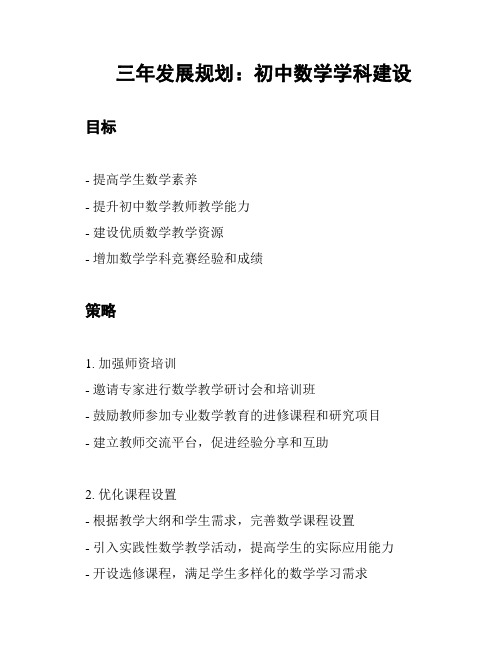 三年发展规划：初中数学学科建设

目标

- 提高学生数学素养
- 提升初中数学教师教学能力
- 建设优质数学教学资源
- 增加数学学科竞赛经验和成绩

策略

1. 加强师资培训
- 邀请专家进行数学教学研讨会和培训班
- 鼓励教师参加专业数学教育的进修课程和研究项目
- 建立教师交流平台，促进经验分享和互助

2. 优化课程设置
- 根据教学大纲和学生需求，完善数学课程设置
- 引入实践性数学教学活动，提高学生的实际应用能力
- 开设选修课程，满足学生多样化的数学学习需求